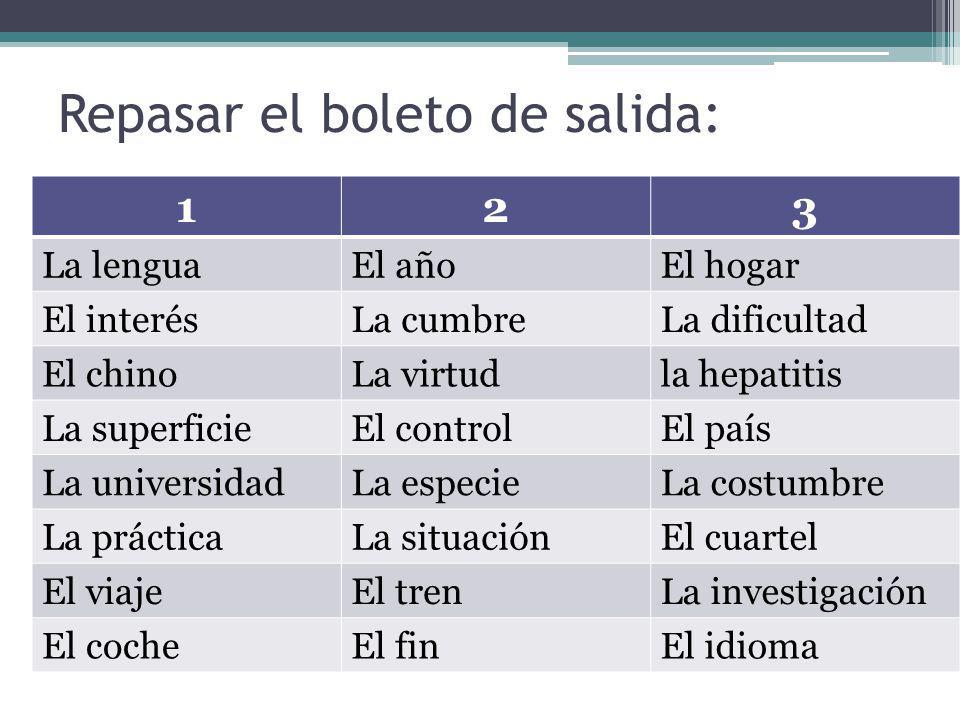 Repasar el boleto de salida:

| 1 | 2 | 3 |
|---|---|---|
| La lengua | El año | El hogar |
| El interés | La cumbre | La dificultad |
| El chino | La virtud | la hepatitis |
| La superficie | El control | El país |
| La universidad | La especie | La costumbre |
| La práctica | La situación | El cuartel |
| El viaje | El tren | La investigación |
| El coche | El fin | El idioma |